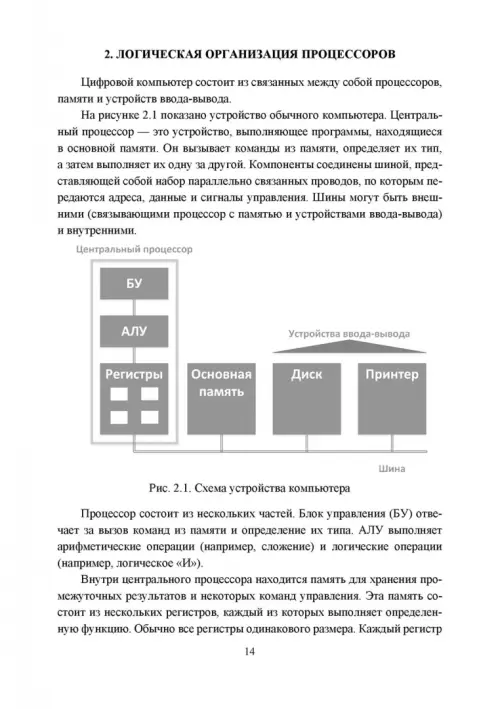 2. ЛОГИЧЕСКАЯ ОРГАНИЗАЦИЯ ПРОЦЕССОРОВ

Цифровой компьютер состоит из связанных между собой процессоров, памяти и устройств ввода-вывода.

На рисунке 2.1 показано устройство обычного компьютера. Центральный процессор — это устройство, выполняющее программы, находящиеся в основной памяти. Он вызывает команды из памяти, определяет их тип, а затем выполняет их одну за другой. Компоненты соединены шиной, представляющей собой набор параллельно связанных проводов, по которым передаются адреса, данные и сигналы управления. Шины могут быть внешними (связывающими процессор с памятью и устройствами ввода-вывода) и внутренними.

Центральный процессор

БУ

АЛУ

Регистры

Основная память

Устройства ввода-вывода

Диск

Принтер

Шина

Рис. 2.1. Схема устройства компьютера

Процессор состоит из нескольких частей. Блок управления (БУ) отвечает за вызов команд из памяти и определение их типа. АЛУ выполняет арифметические операции (например, сложение) и логические операции (например, логическое «И»).

Внутри центрального процессора находится память для хранения промежуточных результатов и некоторых команд управления. Эта память состоит из нескольких регистров, каждый из которых выполняет определенную функцию. Обычно все регистры одинакового размера. Каждый регистр

14